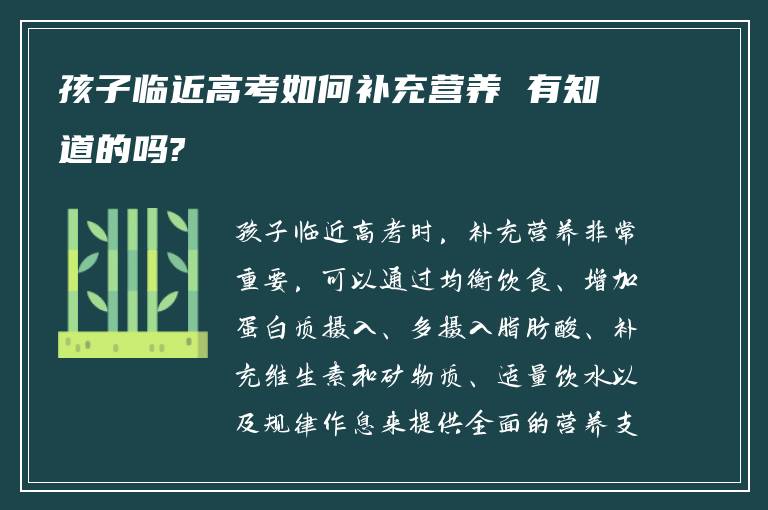 孩子临近高考如何补充营养 有知道的吗?

孩子临近高考时，补充营养非常重要，可以通过均衡饮食、增加蛋白质摄入、多摄入脂肪酸、补充维生素和矿物质、适量饮水以及规律作息来提供全面的营养支